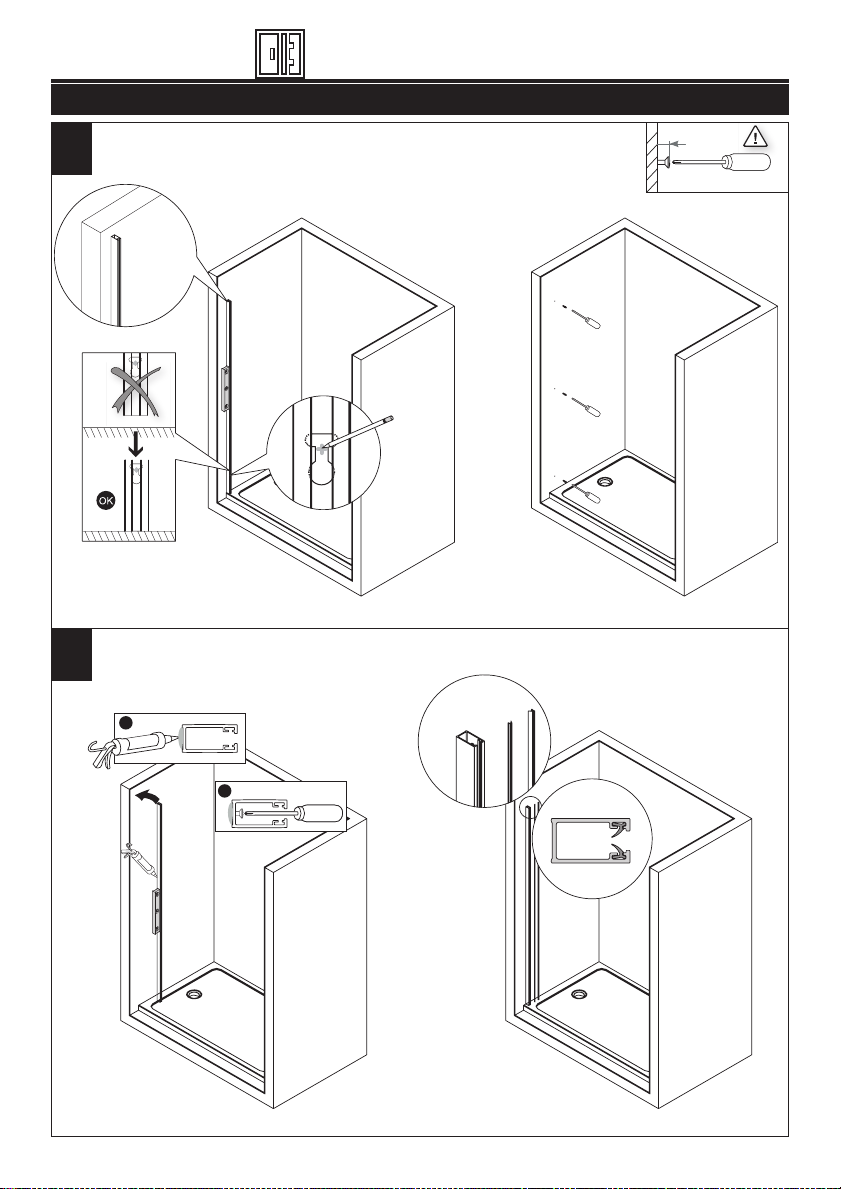 OK